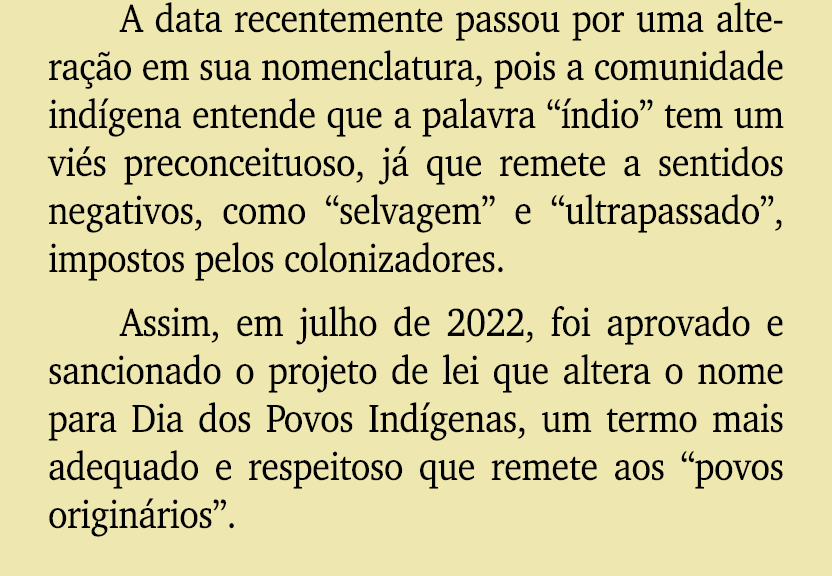 A data recentemente passou por uma alteração em sua nomenclatura, pois a comunidade indígena entende que a palavra “índio” tem um viés preconceituoso, já que remete a sentidos negativos, como “selvagem” e “ultrapassado”, impostos pelos colonizadores.

Assim, em julho de 2022, foi aprovado e sancionado o projeto de lei que altera o nome para Dia dos Povos Indígenas, um termo mais adequado e respeitoso que remete aos “povos originários”.